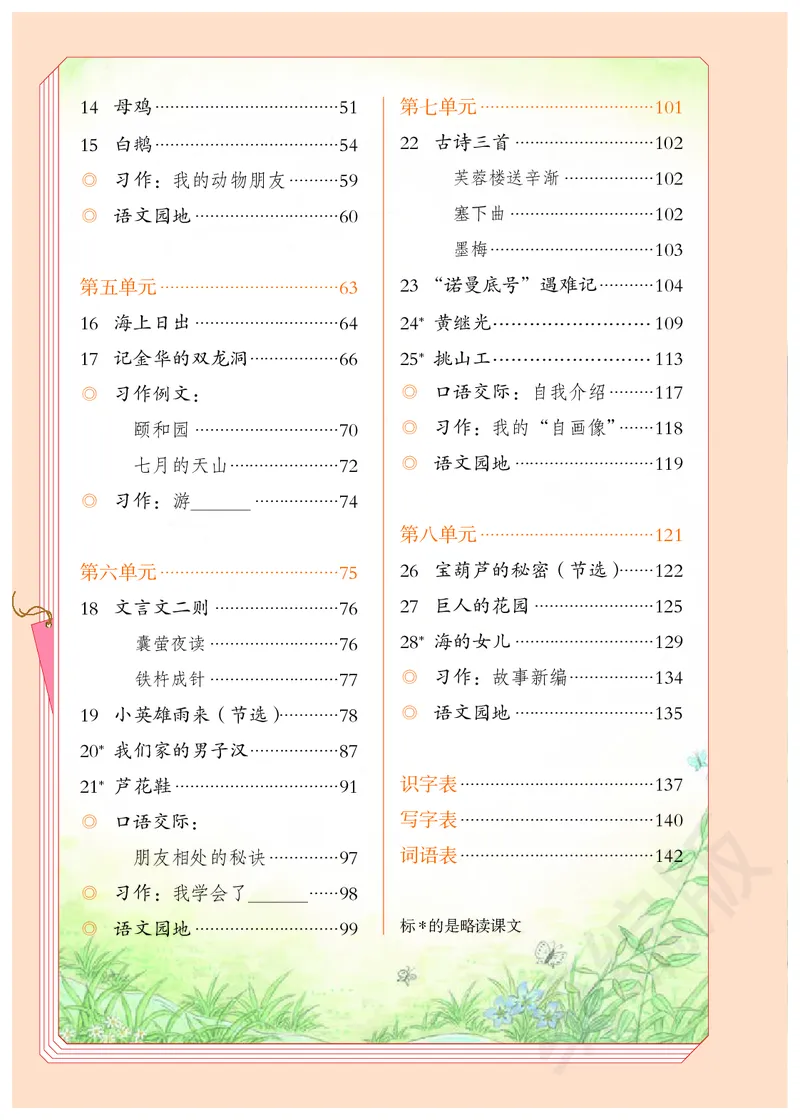 14 母鸡……51
15 白鹅……54
◎ 习作：我的动物朋友……59
◎ 语文园地……60

第五单元……63
16 海上日出……64
17 记金华的双龙洞……66
◎ 习作例文：
颐和园……70
七月的天山……72
◎ 习作：游______……74

第六单元……75
18 文言文二则……76
囊萤夜读……76
铁杵成针……77
19 小英雄雨来（节选）……78
20* 我们家的男子汉……87
21* 芦花鞋……91
◎ 口语交际：
朋友相处的秘诀……97
◎ 习作：我学会了______……98
◎ 语文园地……99

第七单元……101
22 古诗三首……102
芙蓉楼送辛渐……102
塞下曲……102
墨梅……103
23 “诺曼底号”遇难记……104
24* 黄继光……109
25* 挑山工……113
◎ 口语交际：自我介绍……117
◎ 习作：我的“自画像”……118
◎ 语文园地……119

第八单元……121
26 宝葫芦的秘密（节选）……122
27 巨人的花园……125
28* 海的女儿……129
◎ 习作：故事新编……134
◎ 语文园地……135

识字表……137
写字表……140
词语表……142

标*的是略读课文